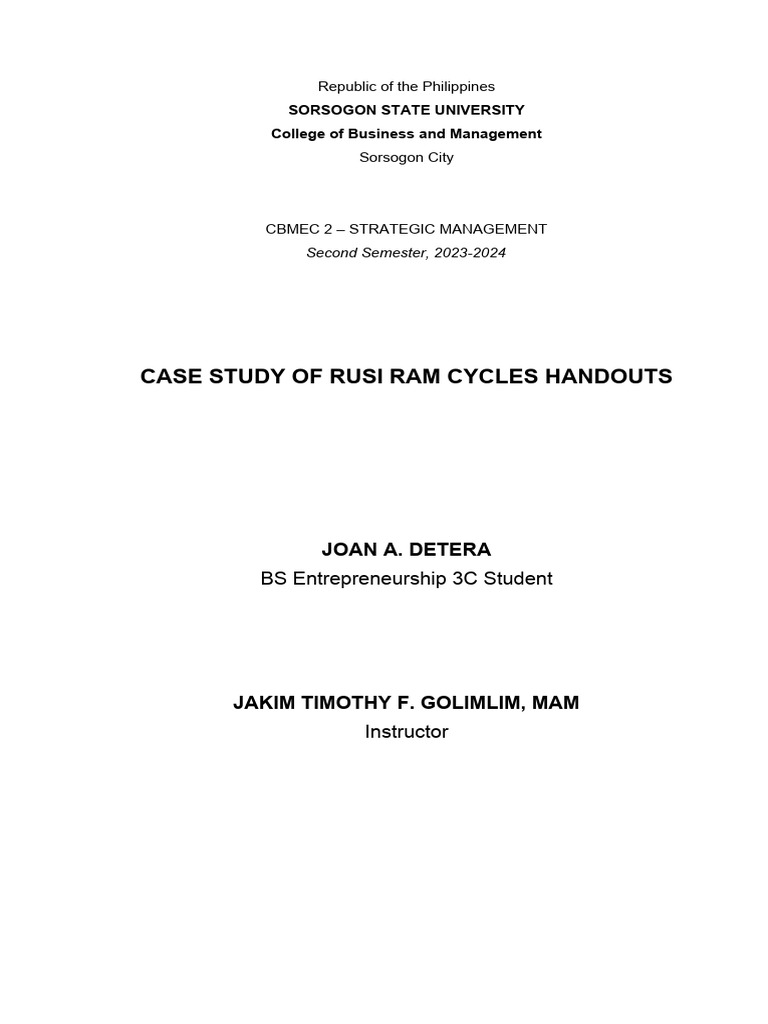 Republic of the Philippines
SORSOGON STATE UNIVERSITY
College of Business and Management
Sorsogon City

CBMEC 2 – STRATEGIC MANAGEMENT
Second Semester, 2023-2024

CASE STUDY OF RUSI RAM CYCLES HANDOUTS

JOAN A. DETERA
BS Entrepreneurship 3C Student

JAKIM TIMOTHY F. GOLIMLIM, MAM
Instructor